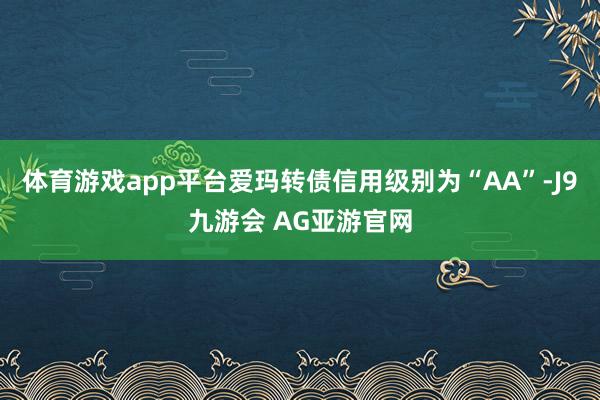 体育游戏app平台爱玛转债信用级别为“AA”-J9九游会 AG亚游官网